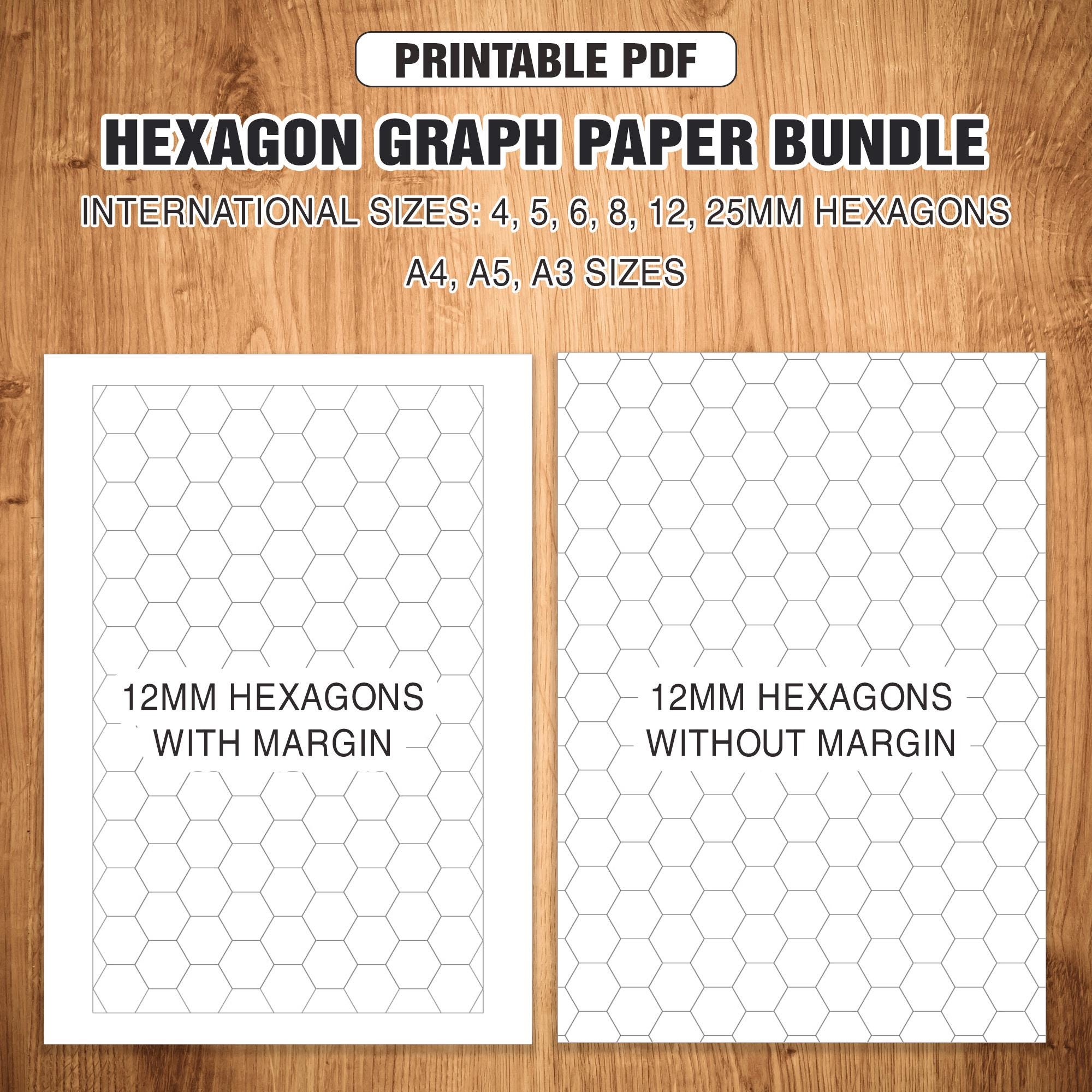 PRINTABLE PDF

HEXAGON GRAPH PAPER BUNDLE

INTERNATIONAL SIZES: 4, 5, 6, 8, 12, 25MM HEXAGONS

A4, A5, A3 SIZES

12MM HEXAGONS
WITH MARGIN

12MM HEXAGONS
WITHOUT MARGIN